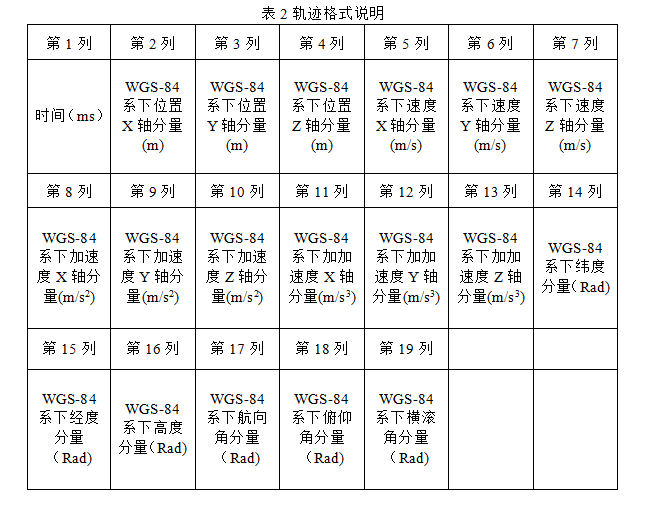 表 2 轨迹格式说明

| 第 1 列 | 第 2 列 | 第 3 列 | 第 4 列 | 第 5 列 | 第 6 列 | 第 7 列 |
|---|---|---|---|---|---|---|
| 时间（ms） | WGS-84 系下位置 X 轴分量 (m) | WGS-84 系下位置 Y 轴分量 (m) | WGS-84 系下位置 Z 轴分量 (m) | WGS-84 系下速度 X 轴分量 (m/s) | WGS-84 系下速度 Y 轴分量 (m/s) | WGS-84 系下速度 Z 轴分量 (m/s) |
| 第 8 列 | 第 9 列 | 第 10 列 | 第 11 列 | 第 12 列 | 第 13 列 | 第 14 列 |
| WGS-84 系下加速度 X 轴分量(m/s$^2$) | WGS-84 系下加速度 Y 轴分量(m/s$^2$) | WGS-84 系下加速度 Z 轴分量(m/s$^2$) | WGS-84 系下加加速度 X 轴分量(m/s$^3$) | WGS-84 系下加加速度 Y 轴分量(m/s$^3$) | WGS-84 系下加加速度 Z 轴分量(m/s$^3$) | WGS-84 系下纬度分量（Rad） |
| 第 15 列 | 第 16 列 | 第 17 列 | 第 18 列 | 第 19 列 | | |
| WGS-84 系下经度分量（Rad） | WGS-84 系下高度分量（Rad） | WGS-84 系下航向角分量（Rad） | WGS-84 系下俯仰角分量（Rad） | WGS-84 系下横滚角分量（Rad） | | |